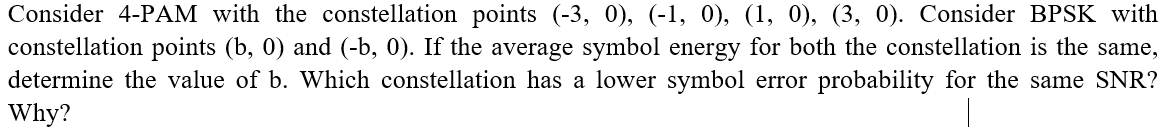 Consider 4-PAM with the constellation points (-3, 0), (-1, 0), (1, 0), (3, 0). Consider BPSK with constellation points (b, 0) and (-b, 0). If the average symbol energy for both the constellation is the same, determine the value of b. Which constellation has a lower symbol error probability for the same SNR? Why?